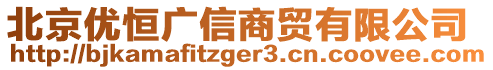 北京优恒广信商贸有限公司
http://bjkamafitzger3.cn.coovee.com